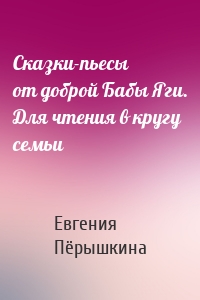 Сказки-пьесы от доброй Бабы Яги. Для чтения в кругу семьи

Евгения Пёрышкина